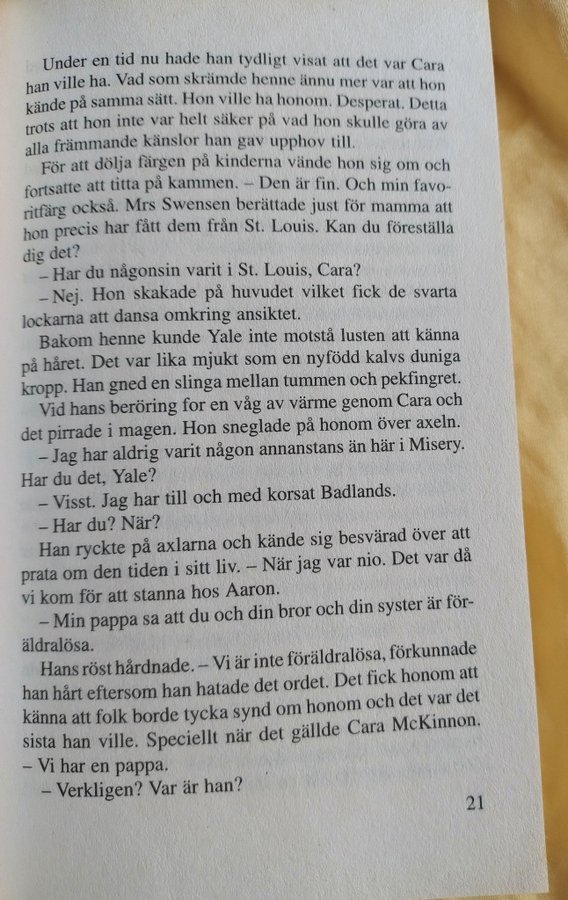 Under en tid nu hade han tydligt visat att det var Cara han ville ha. Vad som skrämde henne ännu mer var att hon kände på samma sätt. Hon ville ha honom. Desperat. Detta trots att hon inte var helt säker på vad hon skulle göra av alla främmande känslor han gav upphov till.

För att dölja färgen på kinderna vände hon sig om och fortsatte att titta på kammen. – Den är fin. Och min favoritfärg också. Mrs Swensen berättade just för mamma att hon precis har fått dem från St. Louis. Kan du föreställa dig det?

– Har du någonsin varit i St. Louis, Cara?

– Nej. Hon skakade på huvudet vilket fick de svarta lockarna att dansa omkring ansiktet.

Bakom henne kunde Yale inte motstå lusten att känna på håret. Det var lika mjukt som en nyfödd kalvs duniga kropp. Han gned en slinga mellan tummen och pekfingret.

Vid hans beröring for en våg av värme genom Cara och det pirrade i magen. Hon sneglade på honom över axeln.

– Jag har aldrig varit någon annanstans än här i Misery. Har du det, Yale?

– Visst. Jag har till och med korsat Badlands.

– Har du? När?

Han ryckte på axlarna och kände sig besvärad över att prata om den tiden i sitt liv. – När jag var nio. Det var då vi kom för att stanna hos Aaron.

– Min pappa sa att du och din bror och din syster är föräldralösa.

Hans röst hårdnade. – Vi är inte föräldralösa, förkunnade han hårt eftersom han hatade det ordet. Det fick honom att känna att folk borde tycka synd om honom och det var det sista han ville. Speciellt när det gällde Cara McKinnon. – Vi har en pappa.

– Verkligen? Var är han?

21